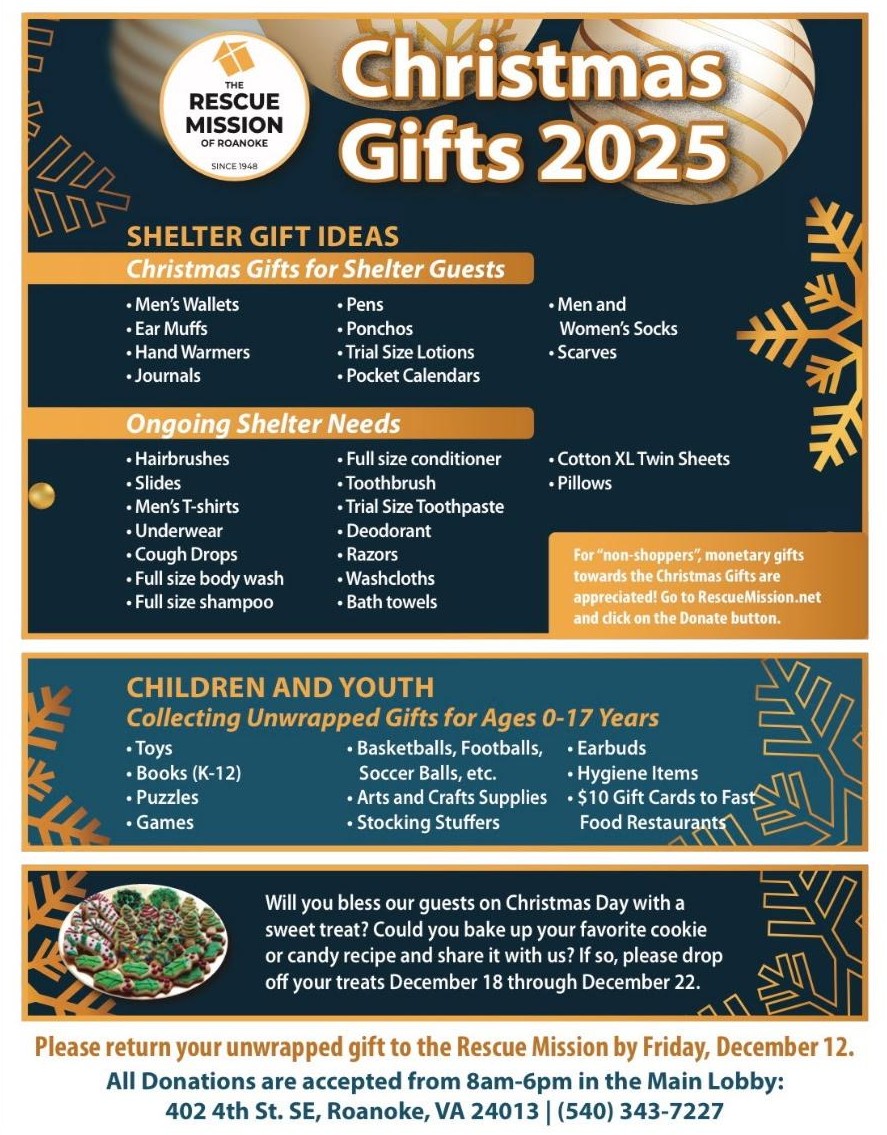 THE RESCUE MISSION OF ROANOKE
SINCE 1948

Christmas Gifts 2025

SHELTER GIFT IDEAS

Christmas Gifts for Shelter Guests

• Men's Wallets
• Ear Muffs
• Hand Warmers
• Journals

• Pens
• Ponchos
• Trial Size Lotions
• Pocket Calendars

• Men and Women's Socks
• Scarves

Ongoing Shelter Needs

• Hairbrushes
• Slides
• Men's T-shirts
• Underwear
• Cough Drops
• Full size body wash
• Full size shampoo

• Full size conditioner
• Toothbrush
• Trial Size Toothpaste
• Deodorant
• Razors
• Washcloths
• Bath towels

• Cotton XL Twin Sheets
• Pillows

For "non-shoppers", monetary gifts towards the Christmas Gifts are appreciated! Go to RescueMission.net and click on the Donate button.

CHILDREN AND YOUTH

Collecting Unwrapped Gifts for Ages 0-17 Years

• Toys
• Books (K-12)
• Puzzles
• Games

• Basketballs, Footballs, Soccer Balls, etc.
• Arts and Crafts Supplies
• Stocking Stuffers

• Earbuds
• Hygiene Items
• $10 Gift Cards to Fast Food Restaurants

Will you bless our guests on Christmas Day with a sweet treat? Could you bake up your favorite cookie or candy recipe and share it with us? If so, please drop off your treats December 18 through December 22.

Please return your unwrapped gift to the Rescue Mission by Friday, December 12.
All Donations are accepted from 8am-6pm in the Main Lobby:
402 4th St. SE, Roanoke, VA 24013 | (540) 343-7227